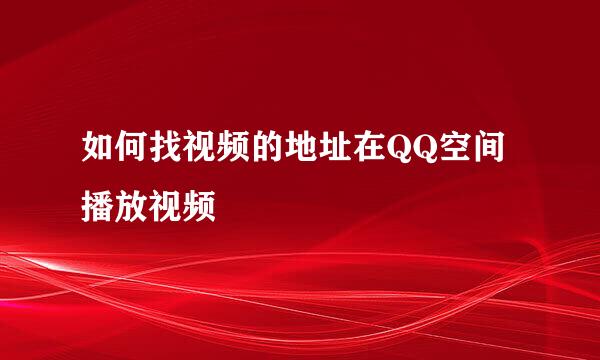 如何找视频的地址在QQ空间播放视频